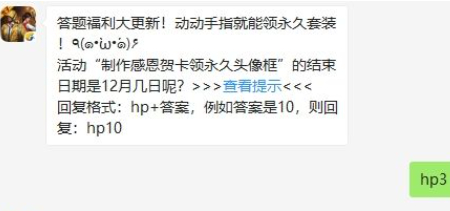 答题福利大更新！动动手指就能领永久套装！٩(๑•̀ω•́๑)۶
活动“制作感恩贺卡领永久头像框”的结束日期是12月几日呢？>>>查看提示<<<
回复格式：hp+答案，例如答案是10，则回复：hp10

hp3